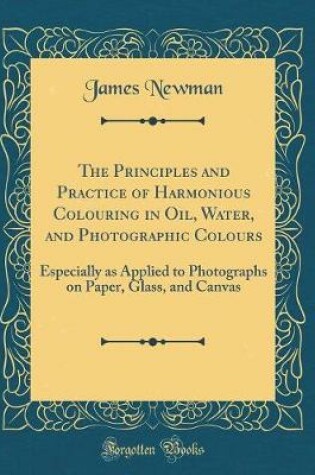 James Newman

The Principles and Practice of Harmonious Colouring in Oil, Water, and Photographic Colours

Especially as Applied to Photographs on Paper, Glass, and Canvas

Forgotten Books